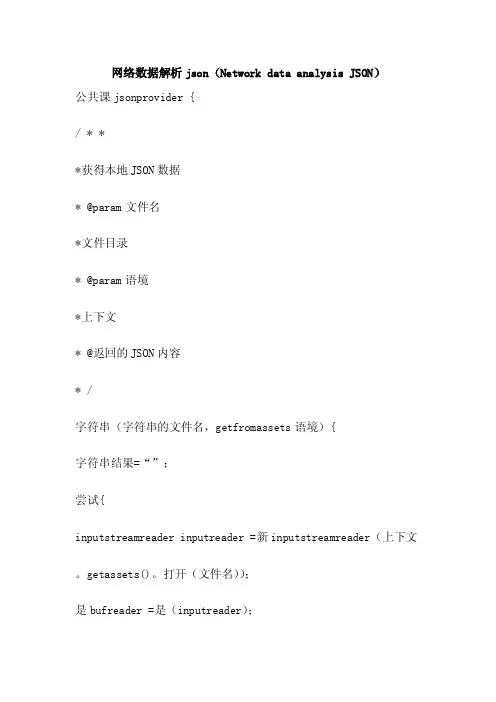 网络数据解析 json（Network data analysis JSON）

公共课 jsonprovider {

/ * *

*获得本地 JSON 数据

* @param 文件名

*文件目录

* @param 语境

*上下文

* @返回的 JSON 内容

* /

字符串（字符串的文件名，getfromassets 语境）{

字符串结果=“”；

尝试{

inputstreamreader inputreader =新 inputstreamreader（上下文

。getassets()。打开（文件名））;

是 bufreader =是（inputreader）;